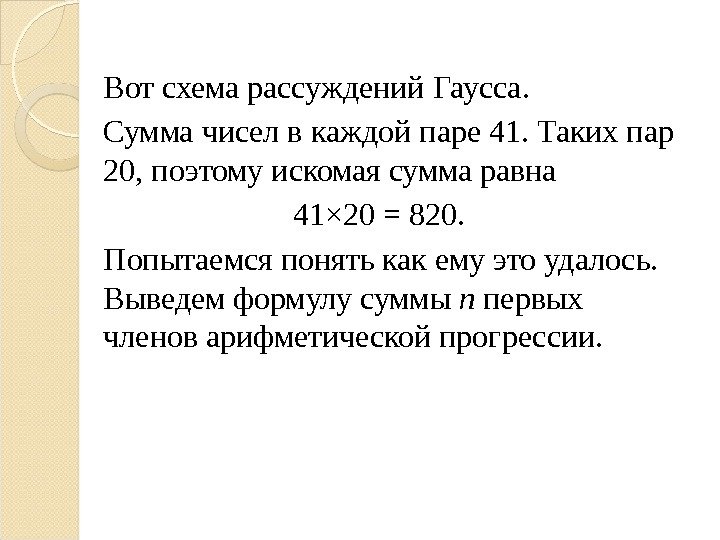 Вот схема рассуждений Гаусса.

Сумма чисел в каждой паре 41. Таких пар 20, поэтому искомая сумма равна

$41 \times 20 = 820$.

Попытаемся понять как ему это удалось. Выведем формулу суммы n первых членов арифметической прогрессии.